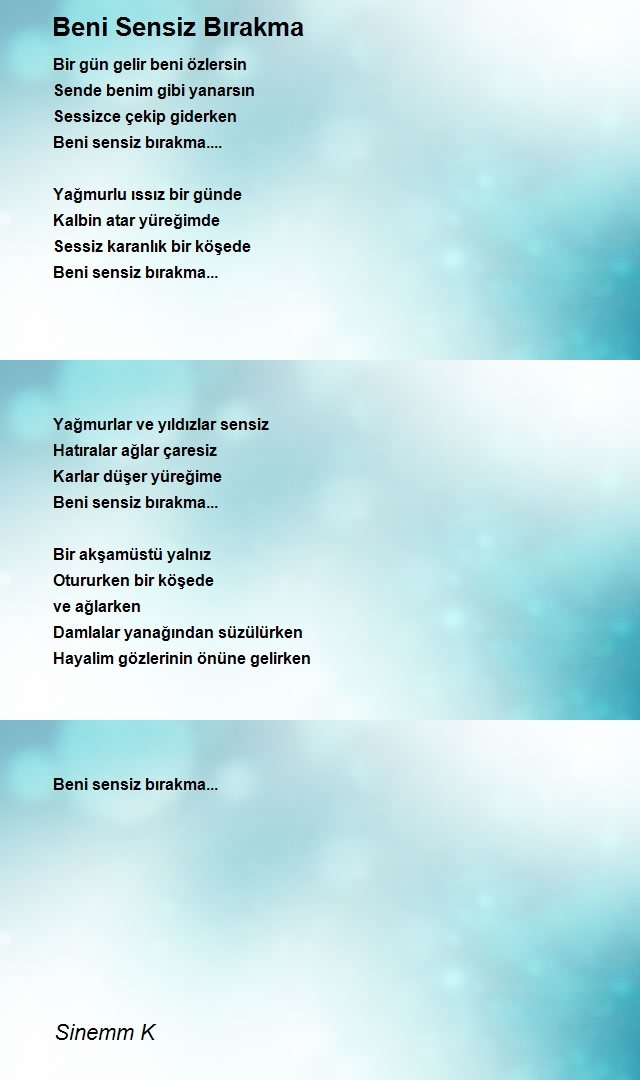 Beni Sensiz Bırakma

Bir gün gelir beni özlersin
Sende benim gibi yanarsın
Sessizce çekip giderken
Beni sensiz bırakma....

Yağmurlu ıssız bir günde
Kalbin atar yüreğimde
Sessiz karanlık bir köşede
Beni sensiz bırakma...

Yağmurlar ve yıldızlar sensiz
Hatıralar ağlar çaresiz
Karlar düşer yüreğime
Beni sensiz bırakma...

Bir akşamüstü yalnız
Otururken bir köşede
ve ağlarken
Damlalar yanağından süzülürken
Hayalim gözlerinin önüne gelirken

Beni sensiz bırakma...

Sinemm K